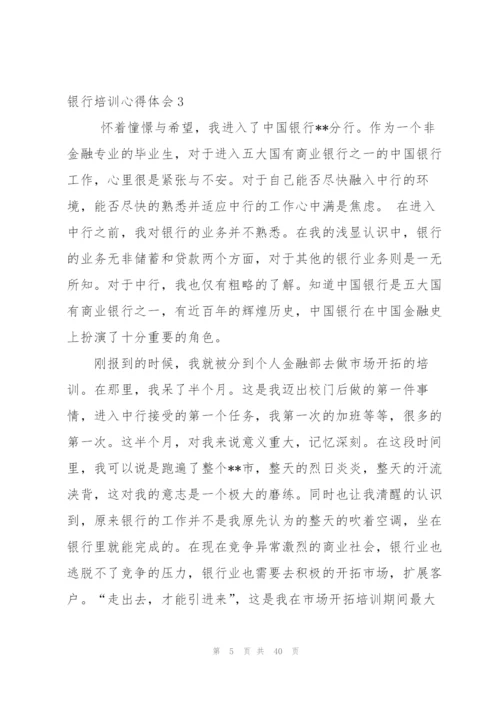 银行培训心得体会3

怀着憧憬与希望，我进入了中国银行**分行。作为一个非金融专业的毕业生，对于进入五大国有商业银行之一的中国银行工作，心里很是紧张与不安。对于自己能否尽快融入中行的环境，能否尽快的熟悉并适应中行的工作心中满是焦虑。 在进入中行之前，我对银行的业务并不熟悉。在我的浅显认识中，银行的业务无非储蓄和贷款两个方面，对于其他的银行业务则是一无所知。对于中行，我也仅有粗略的了解。知道中国银行是五大国有商业银行之一，有近百年的辉煌历史，中国银行在中国金融史上扮演了十分重要的角色。

刚报到的时候，我就被分到个人金融部去做市场开拓的培训。在那里，我呆了半个月。这是我迈出校门后做的第一件事情，进入中行接受的第一个任务，我第一次的加班等等，很多的第一次。这半个月，对我来说意义重大，记忆深刻。在这段时间里，我可以说是跑遍了整个**市，整天的烈日炎炎，整天的汗流浃背，这对我的意志是一个极大的磨练。同时也让我清醒的认识到，原来银行的工作并不是我原先认为的整天的吹着空调，坐在银行里就能完成的。在现在竞争异常激烈的商业社会，银行业也逃脱不了竞争的压力，银行业也需要去积极的开拓市场，扩展客户。“走出去，才能引进来”，这是我在市场开拓培训期间最大

第 5 页 共 40 页